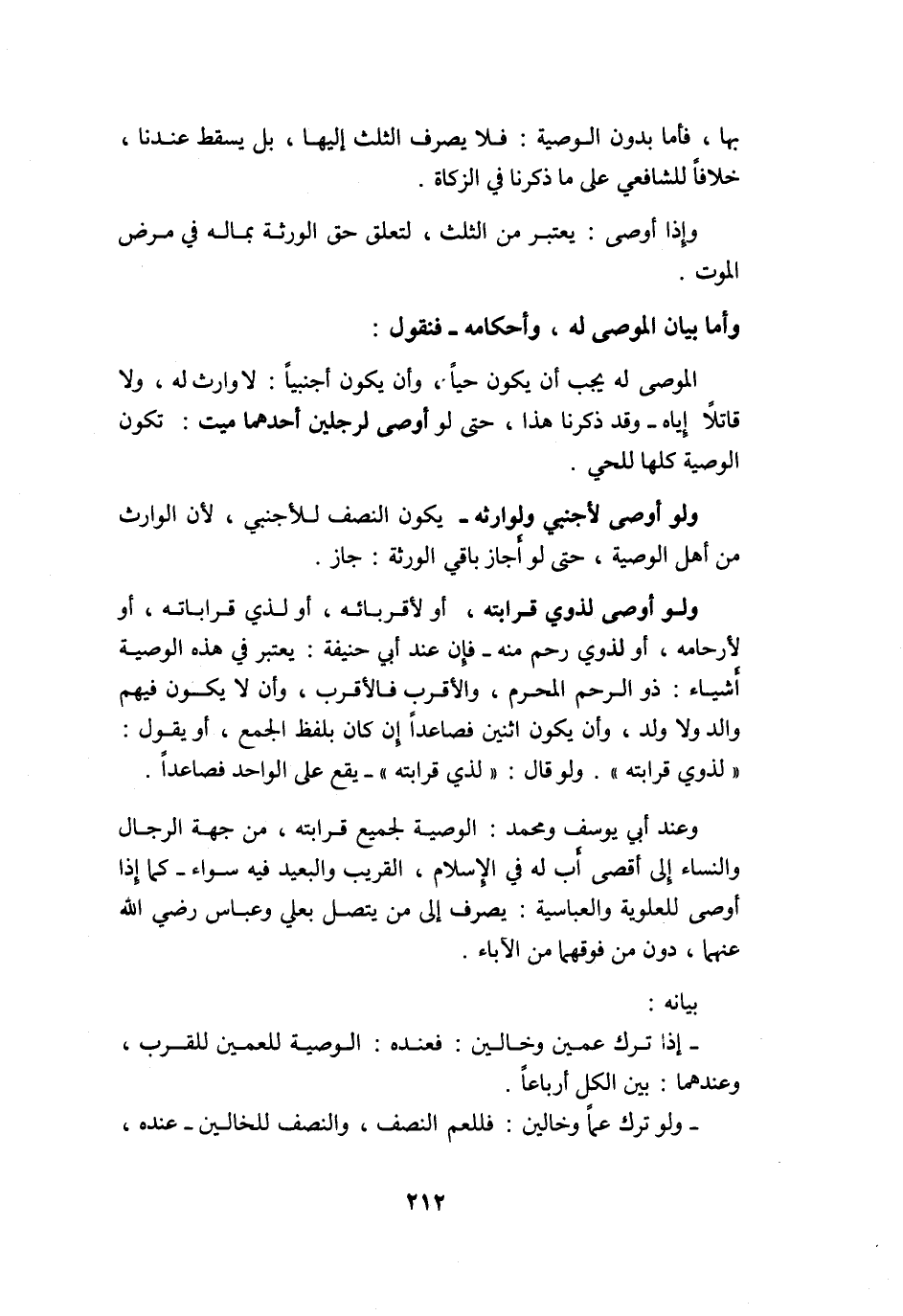 بها ، فأما بدون الوصية : فلا يصرف الثلث إليها ، بل يسقط عندنا ، خلافاً للشافعي على ما ذكرنا في الزكاة .

وإذا أوصى : يعتبر من الثلث ، لتعلق حق الورثة بماله في مرض الموت .

وأما بيان الموصى له ، وأحكامه ـ فنقول :

الموصى له يجب أن يكون حياً ، وأن يكون أجنبياً : لا وارث له ، ولا قاتلاً إياه ـ وقد ذكرنا هذا ، حتى لو أوصى لرجلين أحدهما ميت : تكون الوصية كلها للحي .

ولو أوصى لأجنبي ولوارثه ـ يكون النصف للأجنبي ، لأن الوارث من أهل الوصية ، حتى لو أجاز باقي الورثة : جاز .

ولو أوصى لذوي قرابته ، أو لأقربائه ، أو لذي قراباته ، أو لأرحامه ، أو لذوي رحم منه ـ فإن عند أبي حنيفة : يعتبر في هذه الوصية أشياء : ذو الرحم المحرم ، والأقرب فالأقرب ، وأن لا يكون فيهم والد ولا ولد ، وأن يكون اثنين فصاعداً إن كان بلفظ الجمع ، أو يقول : « لذوي قرابته » . ولو قال : « لذي قرابته » ـ يقع على الواحد فصاعداً .

وعند أبي يوسف ومحمد : الوصية لجميع قرابته ، من جهة الرجال والنساء إلى أقصى أب له في الإسلام ، القريب والبعيد فيه سواء ـ كما إذا أوصى للعلوية والعباسية : يصرف إلى من يتصل بعلي وعباس رضي الله عنهما ، دون من فوقهما من الآباء .

بيانه :
ـ إذا ترك عمين وخالين : فعنده : الوصية للعمين للقرب ، وعندهما : بين الكل أرباعاً .
ـ ولو ترك عماً وخالين : فللعم النصف ، والنصف للخالين ـ عنده ،

٢١٢